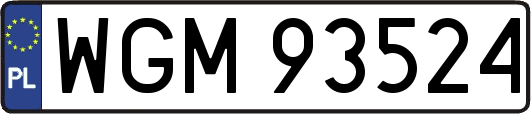 PL
WGM 93524